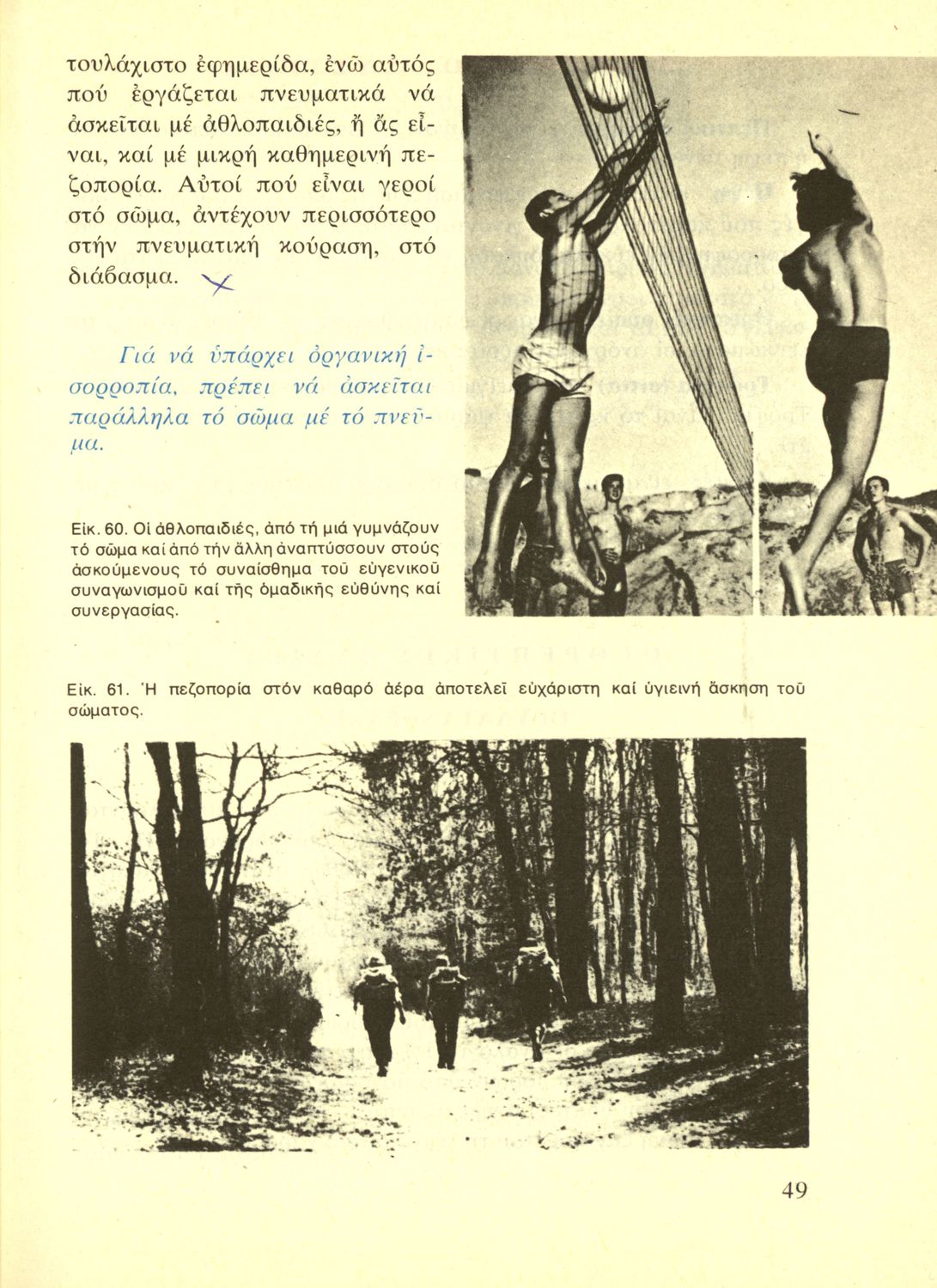 τουλάχιστο ἐφημερίδα, ἐνῶ αὐτός πού ἐργάζεται πνευματικά νά ἀσκεῖται μέ ἀθλοπαιδιές, ἤ ἄς εἶναι, καί μέ μικρή καθημερινή πεζοπορία. Αὐτοί πού εἶναι γεροί στό σῶμα, ἀντέχουν περισσότερο στήν πνευματική κούραση, στό διάβασμα.

Γιά νά ὑπάρχει ὀργανική ἰσορροπία, πρέπει νά ἀσκεῖται παράλληλα τό σῶμα μέ τό πνεῦμα.

Εἰκ. 60. Οἱ ἀθλοπαιδιές, ἀπό τή μιά γυμνάζουν τό σῶμα καί ἀπό τήν ἄλλη ἀναπτύσσουν στούς ἀσκούμενους τό συναίσθημα τοῦ εὐγενικοῦ συναγωνισμοῦ καί τῆς ὁμαδικῆς εὐθύνης καί συνεργασίας.

Εἰκ. 61. Ἡ πεζοπορία στόν καθαρό ἀέρα ἀποτελεῖ εὐχάριστη καί ὑγιεινή ἄσκηση τοῦ σώματος.

49